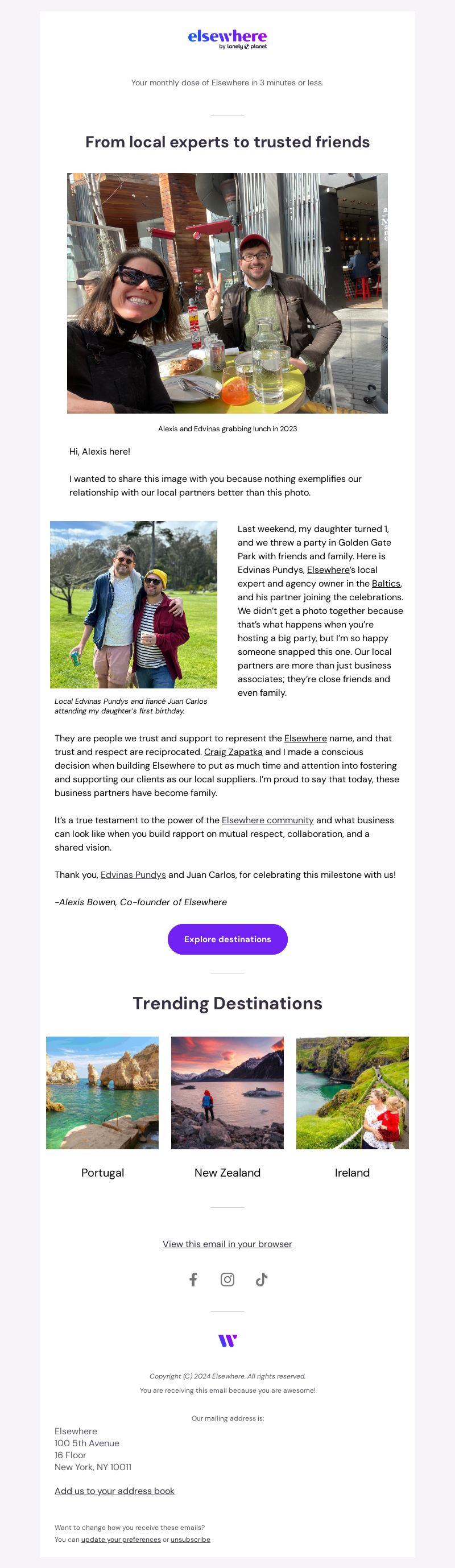 elsewhere
by lonely planet

Your monthly dose of Elsewhere in 3 minutes or less.

From local experts to trusted friends

Alexis and Edvinas grabbing lunch in 2023

Hi, Alexis here!

I wanted to share this image with you because nothing exemplifies our relationship with our local partners better than this photo.

Local Edvinas Pundys and fiancé Juan Carlos attending my daughter's first birthday.

Last weekend, my daughter turned 1, and we threw a party in Golden Gate Park with friends and family. Here is Edvinas Pundys, Elsewhere's local expert and agency owner in the Baltics, and his partner joining the celebrations. We didn't get a photo together because that's what happens when you're hosting a big party, but I'm so happy someone snapped this one. Our local partners are more than just business associates; they're close friends and even family.

They are people we trust and support to represent the Elsewhere name, and that trust and respect are reciprocated. Craig Zapatka and I made a conscious decision when building Elsewhere to put as much time and attention into fostering and supporting our clients as our local suppliers. I'm proud to say that today, these business partners have become family.

It's a true testament to the power of the Elsewhere community and what business can look like when you build rapport on mutual respect, collaboration, and a shared vision.

Thank you, Edvinas Pundys and Juan Carlos, for celebrating this milestone with us!

-Alexis Bowen, Co-founder of Elsewhere

Explore destinations

Trending Destinations

Portugal

New Zealand

Ireland

View this email in your browser

Copyright (C) 2024 Elsewhere. All rights reserved.

You are receiving this email because you are awesome!

Our mailing address is:

Elsewhere
100 5th Avenue
16 Floor
New York, NY 10011

Add us to your address book

Want to change how you receive these emails?
You can update your preferences or unsubscribe